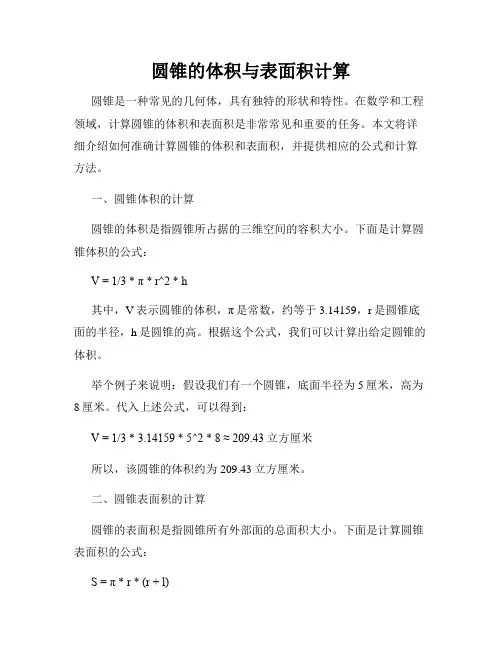 圆锥的体积与表面积计算

圆锥是一种常见的几何体，具有独特的形状和特性。在数学和工程领域，计算圆锥的体积和表面积是非常常见和重要的任务。本文将详细介绍如何准确计算圆锥的体积和表面积，并提供相应的公式和计算方法。

一、圆锥体积的计算

圆锥的体积是指圆锥所占据的三维空间的容积大小。下面是计算圆锥体积的公式：

$V = 1/3 * \pi * r^2 * h$

其中，V 表示圆锥的体积，π 是常数，约等于 3.14159，r 是圆锥底面的半径，h 是圆锥的高。根据这个公式，我们可以计算出给定圆锥的体积。

举个例子来说明：假设我们有一个圆锥，底面半径为 5 厘米，高为 8 厘米。代入上述公式，可以得到：

$V = 1/3 * 3.14159 * 5^2 * 8 \approx 209.43$ 立方厘米

所以，该圆锥的体积约为 209.43 立方厘米。

二、圆锥表面积的计算

圆锥的表面积是指圆锥所有外部面的总面积大小。下面是计算圆锥表面积的公式：

$S = \pi * r * (r + l)$